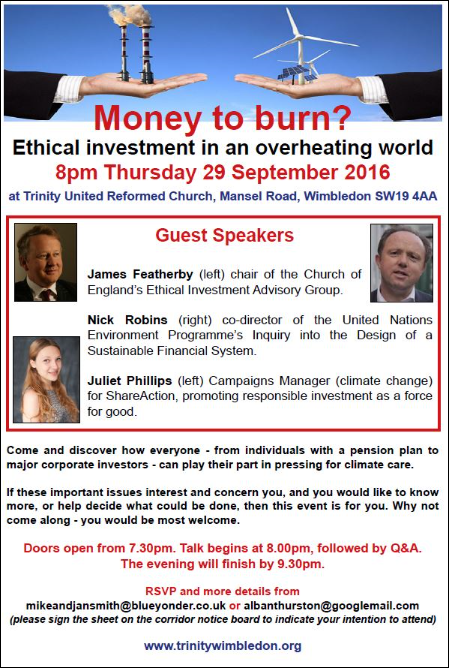 Money to burn?

Ethical investment in an overheating world

8pm Thursday 29 September 2016

at Trinity United Reformed Church, Mansel Road, Wimbledon SW19 4AA

Guest Speakers

James Featherby (left) chair of the Church of England's Ethical Investment Advisory Group.

Nick Robins (right) co-director of the United Nations Environment Programme's Inquiry into the Design of a Sustainable Financial System.

Juliet Phillips (left) Campaigns Manager (climate change) for ShareAction, promoting responsible investment as a force for good.

Come and discover how everyone - from individuals with a pension plan to major corporate investors - can play their part in pressing for climate care.

If these important issues interest and concern you, and you would like to know more, or help decide what could be done, then this event is for you. Why not come along - you would be most welcome.

Doors open from 7.30pm. Talk begins at 8.00pm, followed by Q&A.
The evening will finish by 9.30pm.

RSVP and more details from
mikeandjansmith@blueyonder.co.uk or albanthurston@googlemail.com
(please sign the sheet on the corridor notice board to indicate your intention to attend)

www.trinitywimbledon.org